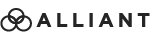 ALLIANT